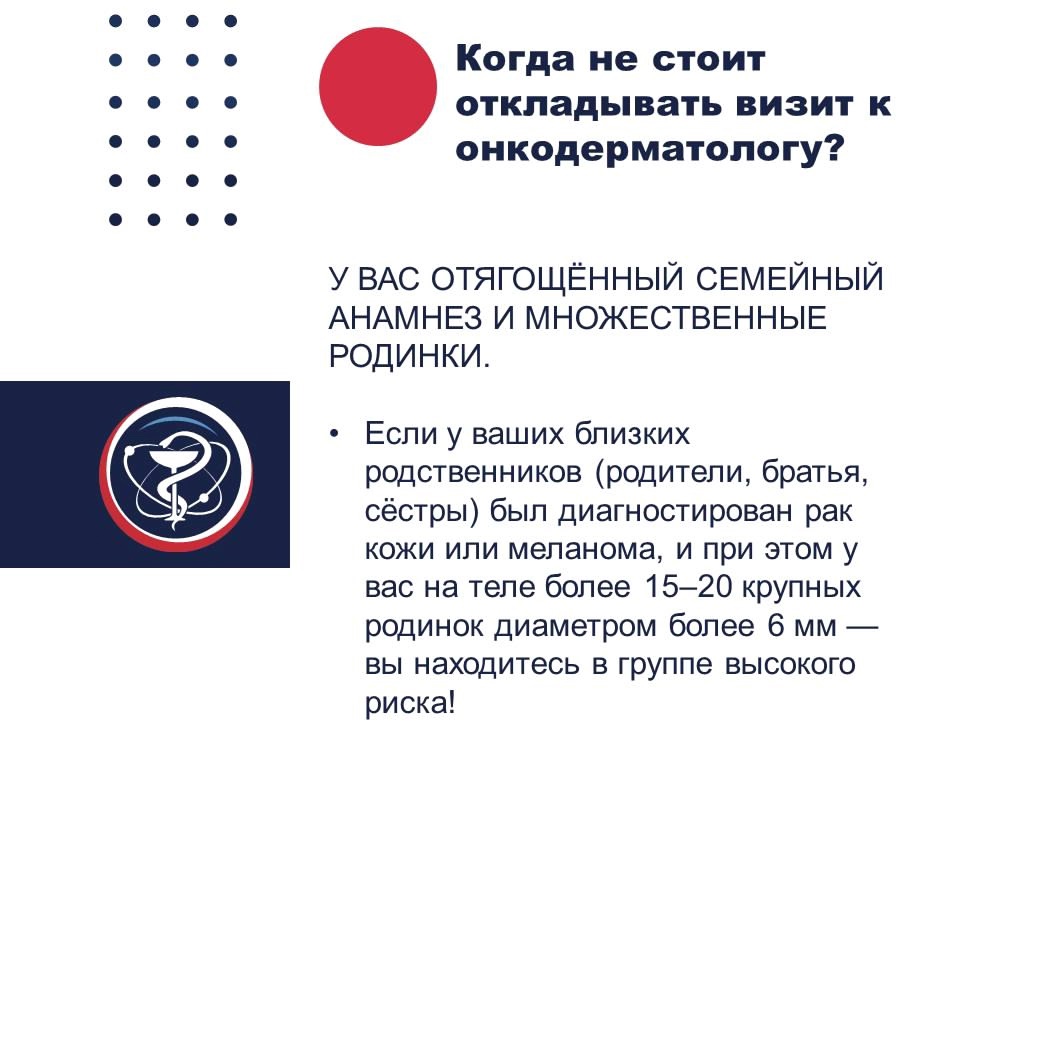 Когда не стоит откладывать визит к онкодерматологу?

У ВАС ОТЯГОЩЁННЫЙ СЕМЕЙНЫЙ АНАМНЕЗ И МНОЖЕСТВЕННЫЕ РОДИНКИ.

• Если у ваших близких родственников (родители, братья, сёстры) был диагностирован рак кожи или меланома, и при этом у вас на теле более 15–20 крупных родинок диаметром более 6 мм — вы находитесь в группе высокого риска!